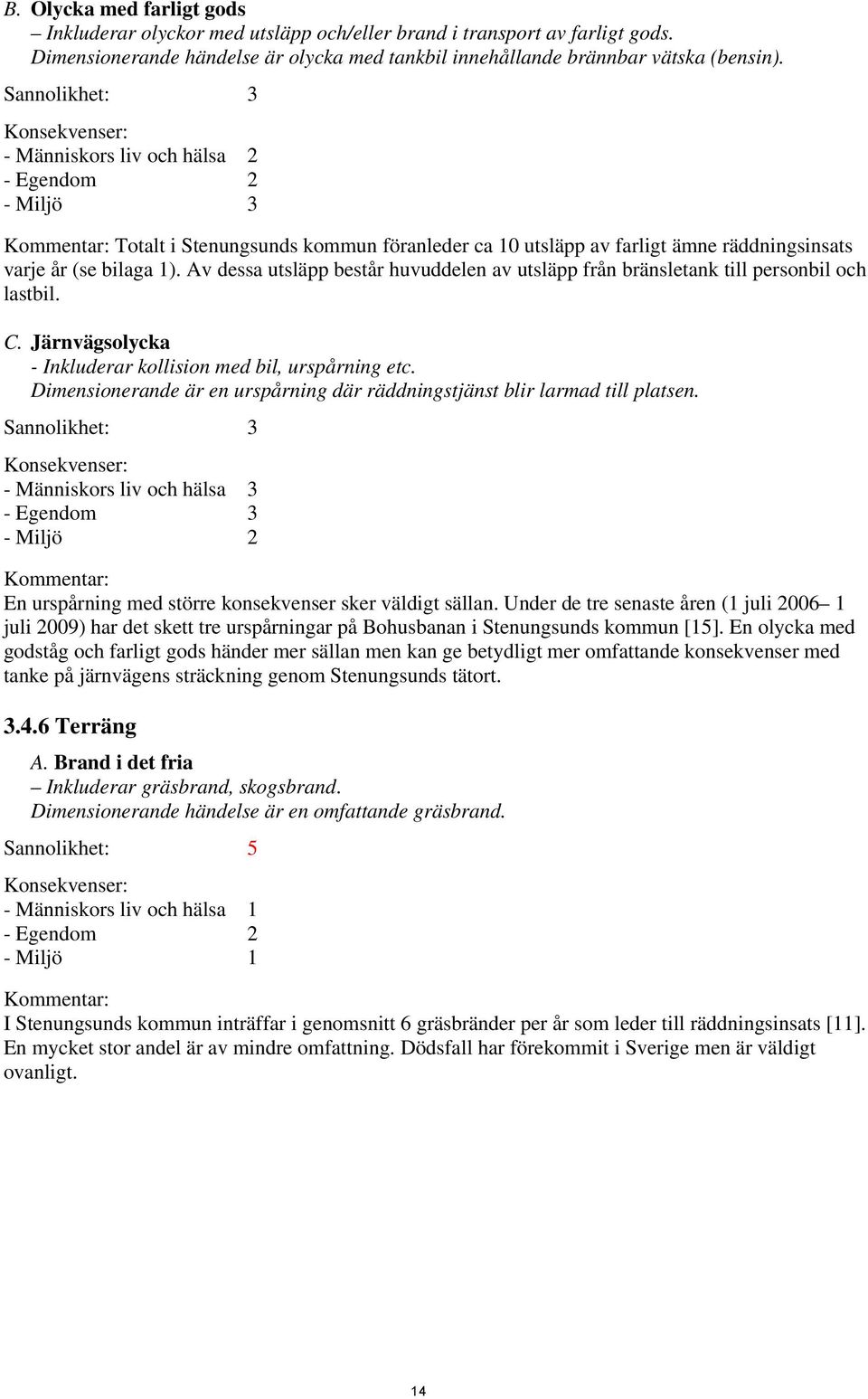 B. Olycka med farligt gods
– Inkluderar olyckor med utsläpp och/eller brand i transport av farligt gods. Dimensionerande händelse är olycka med tankbil innehållande brännbar vätska (bensin).

Sannolikhet: 3

Konsekvenser:
- Människors liv och hälsa 2
- Egendom 2
- Miljö 3

Kommentar: Totalt i Stenungsunds kommun föranleder ca 10 utsläpp av farligt ämne räddningsinsats varje år (se bilaga 1). Av dessa utsläpp består huvuddelen av utsläpp från bränsletank till personbil och lastbil.

C. Järnvägsolycka
- Inkluderar kollision med bil, urspårning etc. Dimensionerande är en urspårning där räddningstjänst blir larmad till platsen.

Sannolikhet: 3

Konsekvenser:
- Människors liv och hälsa 3
- Egendom 3
- Miljö 2

Kommentar:
En urspårning med större konsekvenser sker väldigt sällan. Under de tre senaste åren (1 juli 2006– 1 juli 2009) har det skett tre urspårningar på Bohusbanan i Stenungsunds kommun [15]. En olycka med godståg och farligt gods händer mer sällan men kan ge betydligt mer omfattande konsekvenser med tanke på järnvägens sträckning genom Stenungsunds tätort.

3.4.6 Terräng

A. Brand i det fria
– Inkluderar gräsbrand, skogsbrand. Dimensionerande händelse är en omfattande gräsbrand.

Sannolikhet: 5

Konsekvenser:
- Människors liv och hälsa 1
- Egendom 2
- Miljö 1

Kommentar:
I Stenungsunds kommun inträffar i genomsnitt 6 gräsbränder per år som leder till räddningsinsats [11]. En mycket stor andel är av mindre omfattning. Dödsfall har förekommit i Sverige men är väldigt ovanligt.

14